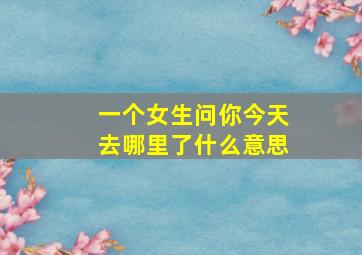 一个女生问你今天去哪里了什么意思